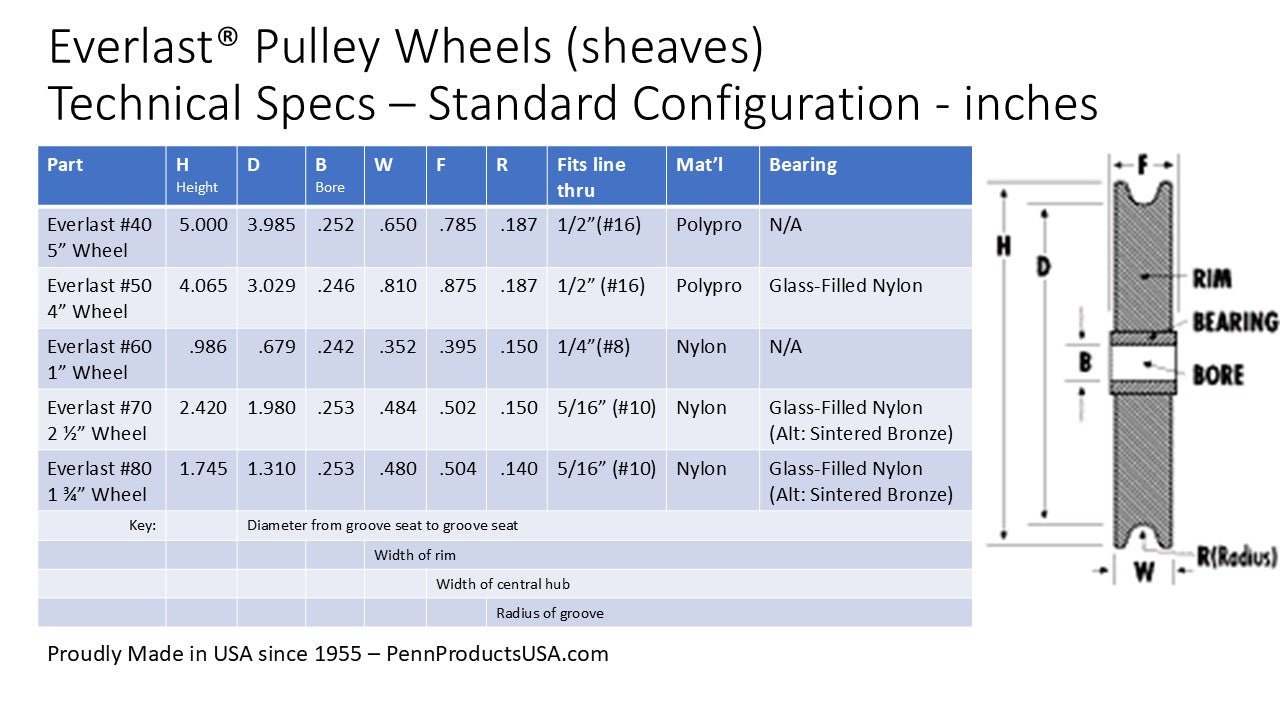 Everlast® Pulley Wheels (sheaves)
Technical Specs – Standard Configuration - inches

| Part | H Height | D | B Bore | W | F | R | Fits line thru | Mat'l | Bearing |
|---|---|---|---|---|---|---|---|---|---|
| Everlast #40 5" Wheel | 5.000 | 3.985 | .252 | .650 | .785 | .187 | 1/2"(#16) | Polypro | N/A |
| Everlast #50 4" Wheel | 4.065 | 3.029 | .246 | .810 | .875 | .187 | 1/2" (#16) | Polypro | Glass-Filled Nylon |
| Everlast #60 1" Wheel | .986 | .679 | .242 | .352 | .395 | .150 | 1/4"(#8) | Nylon | N/A |
| Everlast #70 2 ½" Wheel | 2.420 | 1.980 | .253 | .484 | .502 | .150 | 5/16" (#10) | Nylon | Glass-Filled Nylon (Alt: Sintered Bronze) |
| Everlast #80 1 ¾" Wheel | 1.745 | 1.310 | .253 | .480 | .504 | .140 | 5/16" (#10) | Nylon | Glass-Filled Nylon (Alt: Sintered Bronze) |
| Key: | | Diameter from groove seat to groove seat | | | | | | | |
| | | | | Width of rim | | | | | |
| | | | | | Width of central hub | | | | |
| | | | | | | Radius of groove | | | |

Proudly Made in USA since 1955 – PennProductsUSA.com

F
H
D
RIM
BEARING
B
BORE
R(Radius)
W